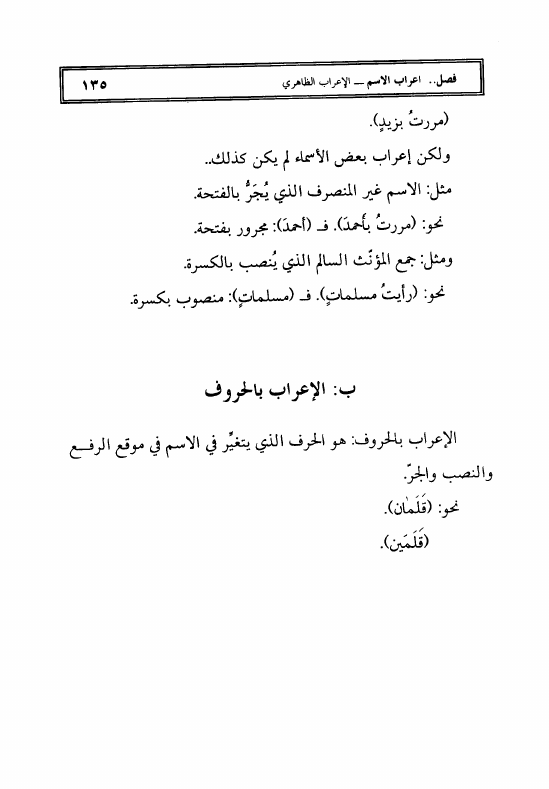 فصل.. اعراب الاسم ــ الإعراب الظاهري ١٣٥

(مررتُ بزيدٍ).

ولكن إعراب بعض الأسماء لم يكن كذلك..

مثل: الاسم غير المنصرف الذي يُجَرُّ بالفتحة.

نحو: (مررتُ بأحمدَ). فـ (أحمدَ): مجرور بفتحة.

ومثل: جمع المؤنّث السالم الذي يُنصب بالكسرة.

نحو: (رأيتُ مسلماتٍ). فـ (مسلماتٍ): منصوب بكسرة.

ب: الإعراب بالحروف

الإعراب بالحروف: هو الحرف الذي يتغيّر في الاسم في موقع الرفع والنصب والجرّ.

نحو: (قَلَمان).

(قَلَمَين).